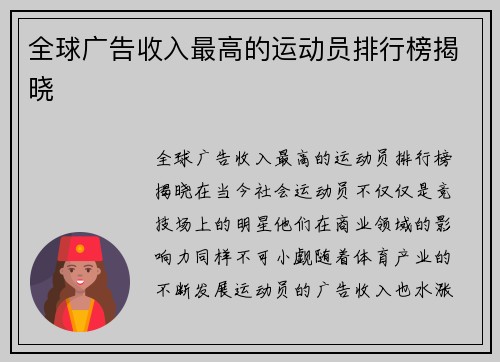 全球广告收入最高的运动员排行榜揭晓

全球广告收入最高的运动员排行榜揭晓在当今社会运动员不仅仅是竞技场上的明星他们在商业领域的影响力同样不可小觑随着体育产业的不断发展运动员的广告收入也水涨